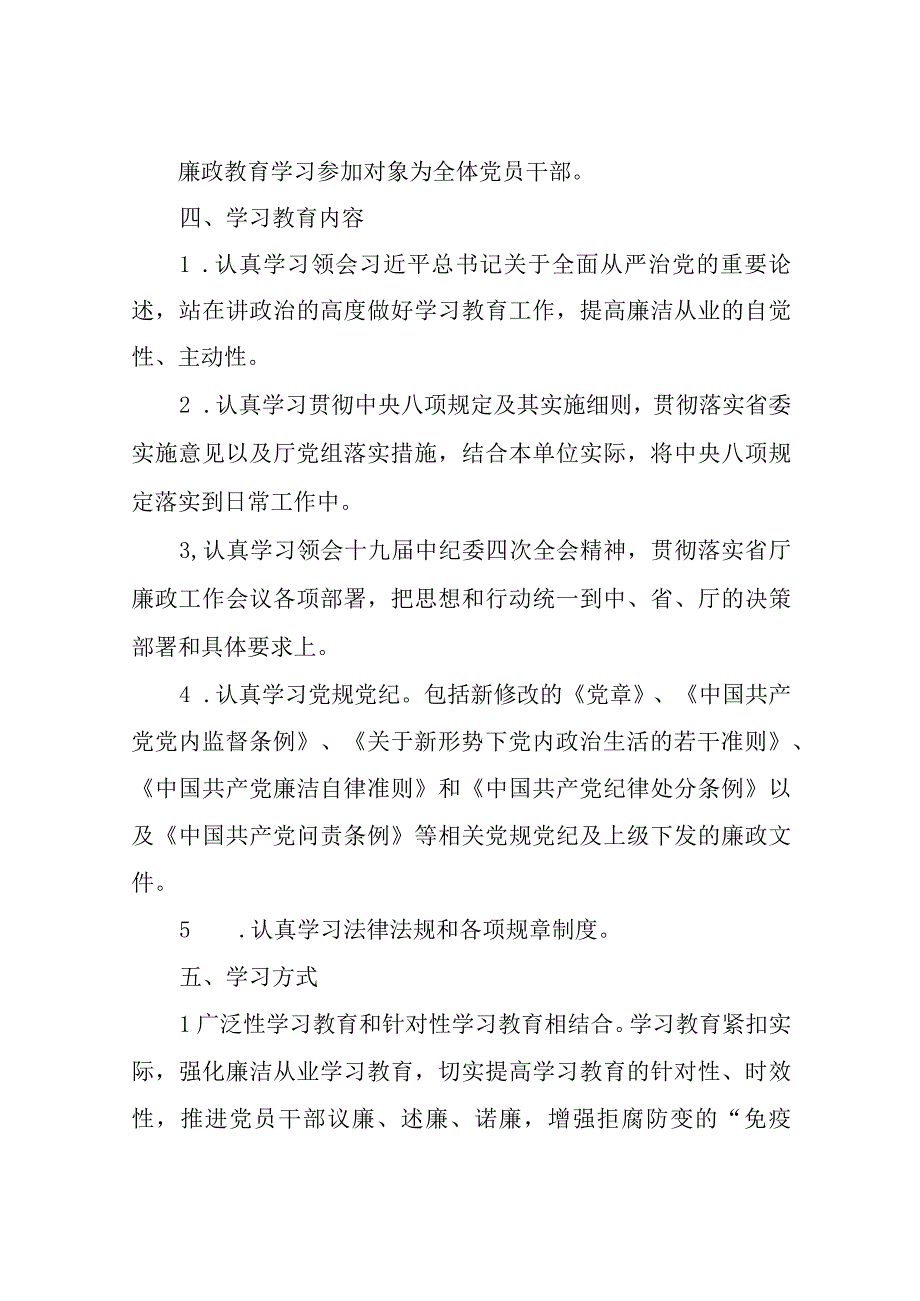 廉政教育学习参加对象为全体党员干部。

四、学习教育内容

1．认真学习领会习近平总书记关于全面从严治党的重要论述，站在讲政治的高度做好学习教育工作，提高廉洁从业的自觉性、主动性。

2．认真学习贯彻中央八项规定及其实施细则，贯彻落实省委实施意见以及厅党组落实措施，结合本单位实际，将中央八项规定落实到日常工作中。

3,认真学习领会十九届中纪委四次全会精神，贯彻落实省厅廉政工作会议各项部署，把思想和行动统一到中、省、厅的决策部署和具体要求上。

4．认真学习党规党纪。包括新修改的《党章》、《中国共产党党内监督条例》、《关于新形势下党内政治生活的若干准则》、《中国共产党廉洁自律准则》和《中国共产党纪律处分条例》以及《中国共产党问责条例》等相关党规党纪及上级下发的廉政文件。

5　．认真学习法律法规和各项规章制度。

五、学习方式

1广泛性学习教育和针对性学习教育相结合。学习教育紧扣实际，强化廉洁从业学习教育，切实提高学习教育的针对性、时效性，推进党员干部议廉、述廉、诺廉，增强拒腐防变的“免疫